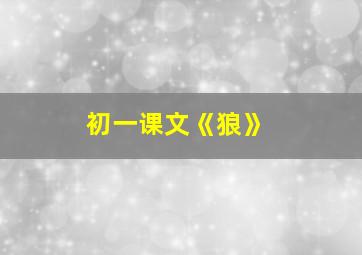 初一课文《狼》